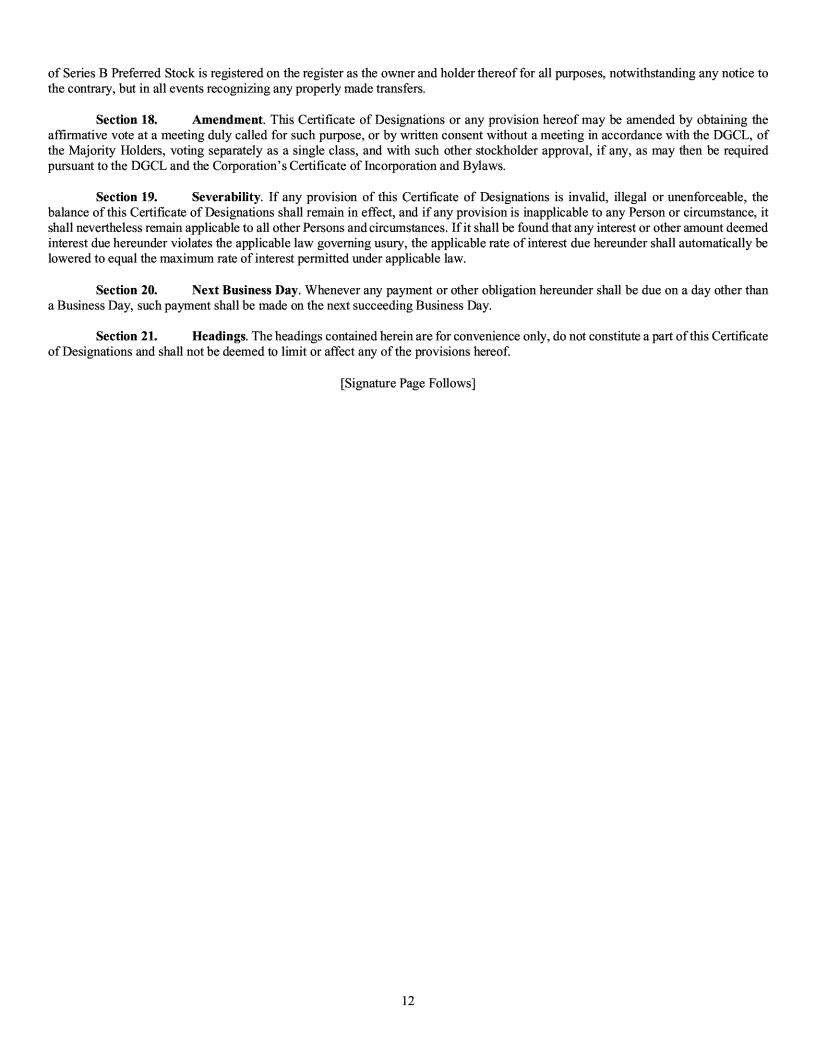 of Series B Preferred Stock is registered on the register as the owner and holder thereof for all purposes, notwithstanding any notice to the contrary, but in all events recognizing any properly made transfers.

Section 18. Amendment. This Certificate of Designations or any provision hereof may be amended by obtaining the affirmative vote at a meeting duly called for such purpose, or by written consent without a meeting in accordance with the DGCL, of the Majority Holders, voting separately as a single class, and with such other stockholder approval, if any, as may then be required pursuant to the DGCL and the Corporation's Certificate of Incorporation and Bylaws.

Section 19. Severability. If any provision of this Certificate of Designations is invalid, illegal or unenforceable, the balance of this Certificate of Designations shall remain in effect, and if any provision is inapplicable to any Person or circumstance, it shall nevertheless remain applicable to all other Persons and circumstances. If it shall be found that any interest or other amount deemed interest due hereunder violates the applicable law governing usury, the applicable rate of interest due hereunder shall automatically be lowered to equal the maximum rate of interest permitted under applicable law.

Section 20. Next Business Day. Whenever any payment or other obligation hereunder shall be due on a day other than a Business Day, such payment shall be made on the next succeeding Business Day.

Section 21. Headings. The headings contained herein are for convenience only, do not constitute a part of this Certificate of Designations and shall not be deemed to limit or affect any of the provisions hereof.

[Signature Page Follows]

12